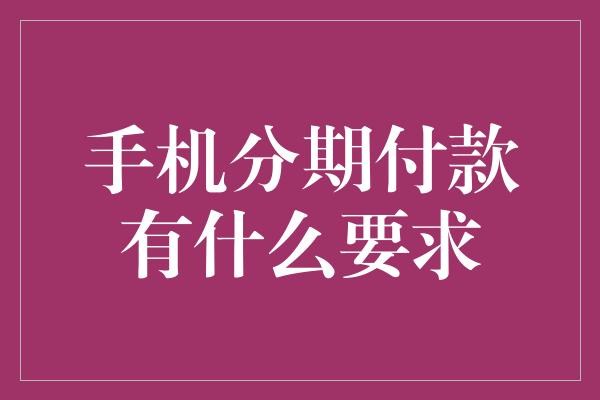 手机分期付款
有什么要求